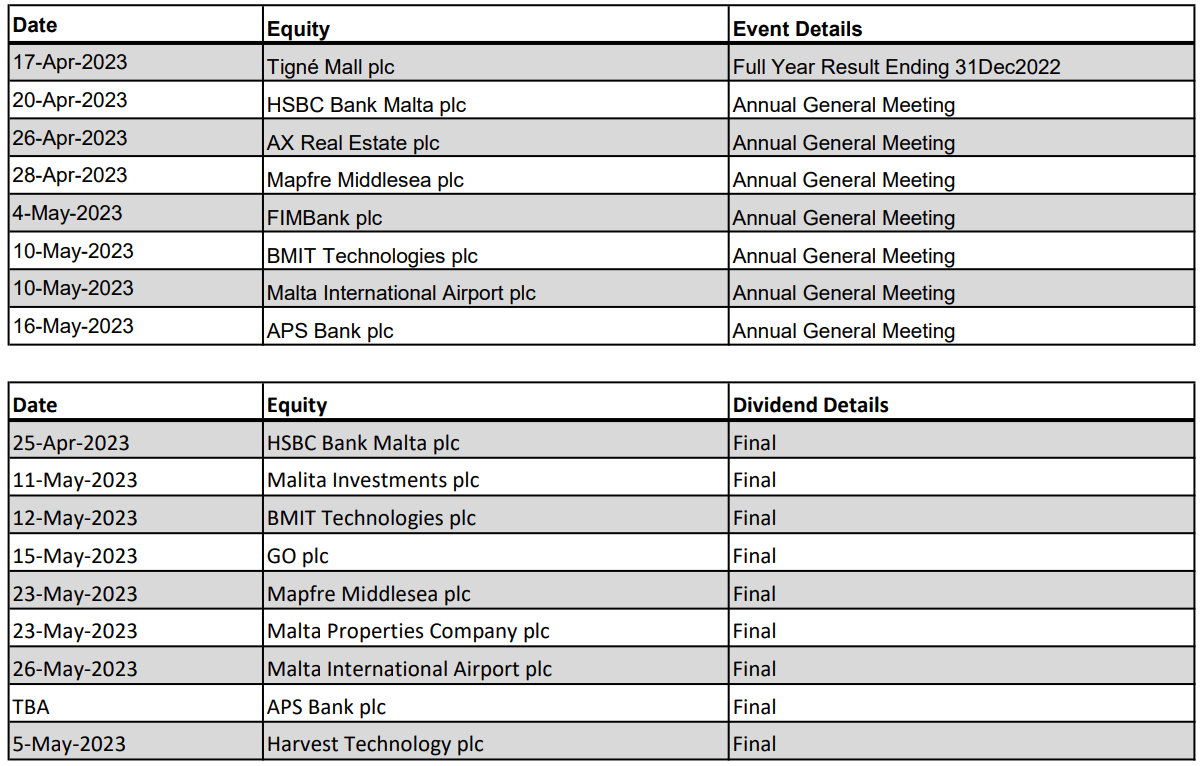 | Date | Equity | Event Details |
|---|---|---|
| 17-Apr-2023 | Tigné Mall plc | Full Year Result Ending 31Dec2022 |
| 20-Apr-2023 | HSBC Bank Malta plc | Annual General Meeting |
| 26-Apr-2023 | AX Real Estate plc | Annual General Meeting |
| 28-Apr-2023 | Mapfre Middlesea plc | Annual General Meeting |
| 4-May-2023 | FIMBank plc | Annual General Meeting |
| 10-May-2023 | BMIT Technologies plc | Annual General Meeting |
| 10-May-2023 | Malta International Airport plc | Annual General Meeting |
| 16-May-2023 | APS Bank plc | Annual General Meeting |

| Date | Equity | Dividend Details |
|---|---|---|
| 25-Apr-2023 | HSBC Bank Malta plc | Final |
| 11-May-2023 | Malita Investments plc | Final |
| 12-May-2023 | BMIT Technologies plc | Final |
| 15-May-2023 | GO plc | Final |
| 23-May-2023 | Mapfre Middlesea plc | Final |
| 23-May-2023 | Malta Properties Company plc | Final |
| 26-May-2023 | Malta International Airport plc | Final |
| TBA | APS Bank plc | Final |
| 5-May-2023 | Harvest Technology plc | Final |